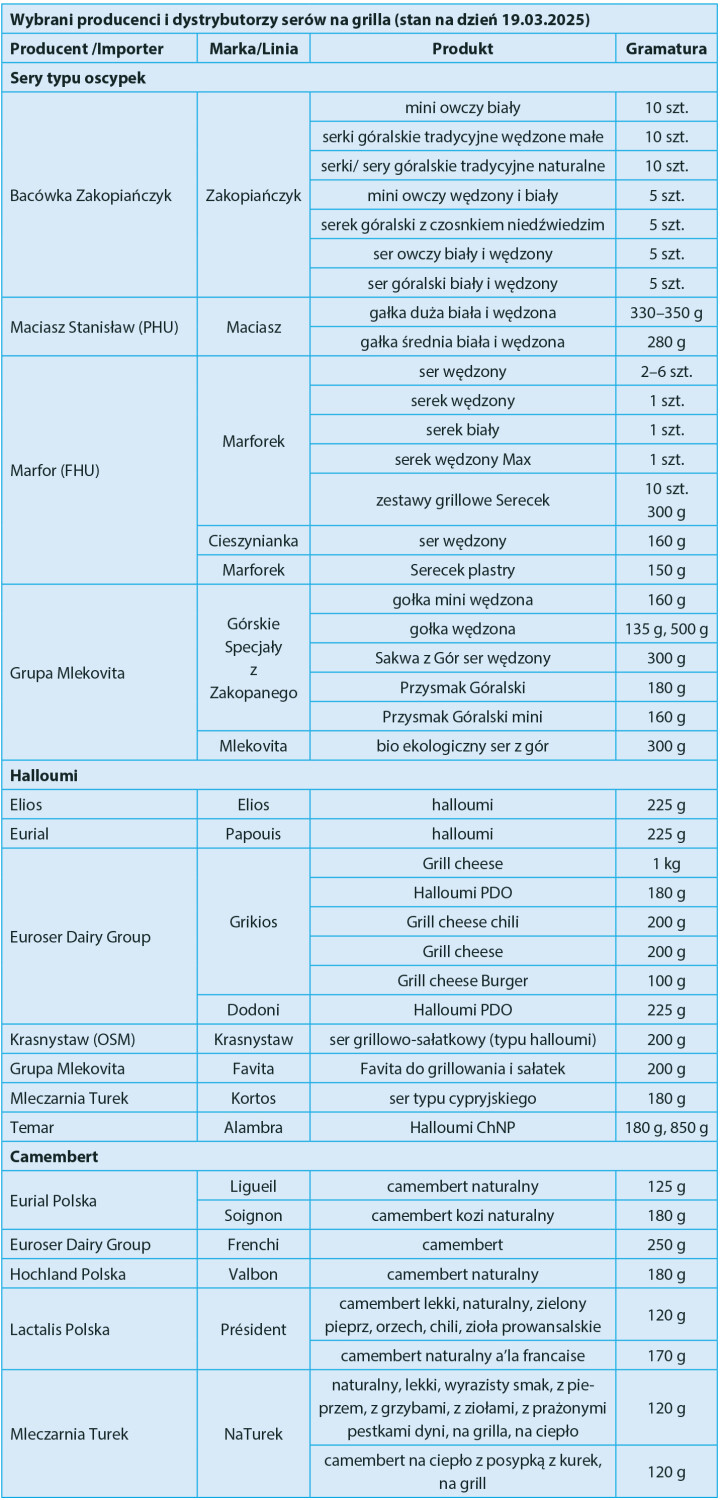 Wybrani producenci i dystrybutorzy serów na grilla (stan na dzień 19.03.2025)

| Producent /Importer | Marka/Linia | Produkt | Gramatura |
|---|---|---|---|
| Sery typu oscypek | | | |
| Bacówka Zakopiańczyk | Zakopiańczyk | mini owczy biały | 10 szt. |
| | | serki góralskie tradycyjne wędzone małe | 10 szt. |
| | | serki/ sery góralskie tradycyjne naturalne | 10 szt. |
| | | mini owczy wędzony i biały | 5 szt. |
| | | serek góralski z czosnkiem niedźwiedzim | 5 szt. |
| | | ser owczy biały i wędzony | 5 szt. |
| | | ser góralski biały i wędzony | 5 szt. |
| Maciasz Stanisław (PHU) | Maciasz | gałka duża biała i wędzona | 330–350 g |
| | | gałka średnia biała i wędzona | 280 g |
| Marfor (FHU) | Marforek | ser wędzony | 2–6 szt. |
| | | serek wędzony | 1 szt. |
| | | serek biały | 1 szt. |
| | | serek wędzony Max | 1 szt. |
| | | zestawy grillowe Serecek | 10 szt. 300 g |
| | Cieszynianka | ser wędzony | 160 g |
| | Marforek | Serecek plastry | 150 g |
| Grupa Mlekovita | Górskie Specjały z Zakopanego | gołka mini wędzona | 160 g |
| | | gołka wędzona | 135 g, 500 g |
| | | Sakwa z Gór ser wędzony | 300 g |
| | | Przysmak Góralski | 180 g |
| | | Przysmak Góralski mini | 160 g |
| | Mlekovita | bio ekologiczny ser z gór | 300 g |
| Halloumi | | | |
| Elios | Elios | halloumi | 225 g |
| Eurial | Papouis | halloumi | 225 g |
| Euroser Dairy Group | Grikios | Grill cheese | 1 kg |
| | | Halloumi PDO | 180 g |
| | | Grill cheese chili | 200 g |
| | | Grill cheese | 200 g |
| | | Grill cheese Burger | 100 g |
| | Dodoni | Halloumi PDO | 225 g |
| Krasnystaw (OSM) | Krasnystaw | ser grillowo-sałatkowy (typu halloumi) | 200 g |
| Grupa Mlekovita | Favita | Favita do grillowania i sałatek | 200 g |
| Mleczarnia Turek | Kortos | ser typu cypryjskiego | 180 g |
| Temar | Alambra | Halloumi ChNP | 180 g, 850 g |
| Camembert | | | |
| Eurial Polska | Ligueil | camembert naturalny | 125 g |
| | Soignon | camembert kozi naturalny | 180 g |
| Euroser Dairy Group | Frenchi | camembert | 250 g |
| Hochland Polska | Valbon | camembert naturalny | 180 g |
| Lactalis Polska | Président | camembert lekki, naturalny, zielony pieprz, orzech, chili, zioła prowansalskie | 120 g |
| | | camembert naturalny a'la francaise | 170 g |
| Mleczarnia Turek | NaTurek | naturalny, lekki, wyrazisty smak, z pieprzem, z grzybami, z ziołami, z prażonymi pestkami dyni, na grilla, na ciepło | 120 g |
| | | camembert na ciepło z posypką z kurek, na grill | 120 g |